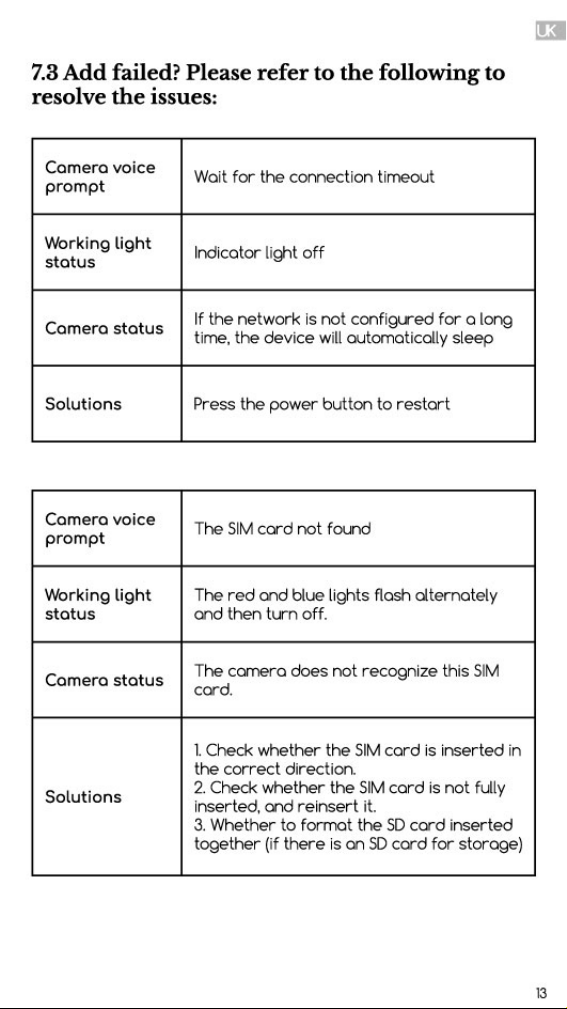 UK

7.3 Add failed? Please refer to the following to resolve the issues:

| Camera voice prompt | Wait for the connection timeout |
|---|---|
| Working light status | Indicator light off |
| Camera status | If the network is not configured for a long time, the device will automatically sleep |
| Solutions | Press the power button to restart |

| Camera voice prompt | The SIM card not found |
|---|---|
| Working light status | The red and blue lights flash alternately and then turn off. |
| Camera status | The camera does not recognize this SIM card. |
| Solutions | 1. Check whether the SIM card is inserted in the correct direction. 2. Check whether the SIM card is not fully inserted, and reinsert it. 3. Whether to format the SD card inserted together (if there is an SD card for storage) |

13